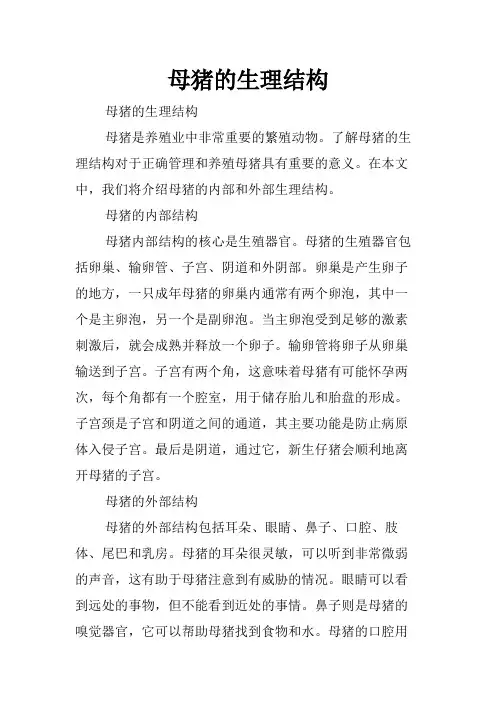 母猪的生理结构

母猪的生理结构

母猪是养殖业中非常重要的繁殖动物。了解母猪的生理结构对于正确管理和养殖母猪具有重要的意义。在本文中，我们将介绍母猪的内部和外部生理结构。

母猪的内部结构

母猪内部结构的核心是生殖器官。母猪的生殖器官包括卵巢、输卵管、子宫、阴道和外阴部。卵巢是产生卵子的地方，一只成年母猪的卵巢内通常有两个卵泡，其中一个是主卵泡，另一个是副卵泡。当主卵泡受到足够的激素刺激后，就会成熟并释放一个卵子。输卵管将卵子从卵巢输送到子宫。子宫有两个角，这意味着母猪有可能怀孕两次，每个角都有一个腔室，用于储存胎儿和胎盘的形成。子宫颈是子宫和阴道之间的通道，其主要功能是防止病原体入侵子宫。最后是阴道，通过它，新生仔猪会顺利地离开母猪的子宫。

母猪的外部结构

母猪的外部结构包括耳朵、眼睛、鼻子、口腔、肢体、尾巴和乳房。母猪的耳朵很灵敏，可以听到非常微弱的声音，这有助于母猪注意到有威胁的情况。眼睛可以看到远处的事物，但不能看到近处的事情。鼻子则是母猪的嗅觉器官，它可以帮助母猪找到食物和水。母猪的口腔用